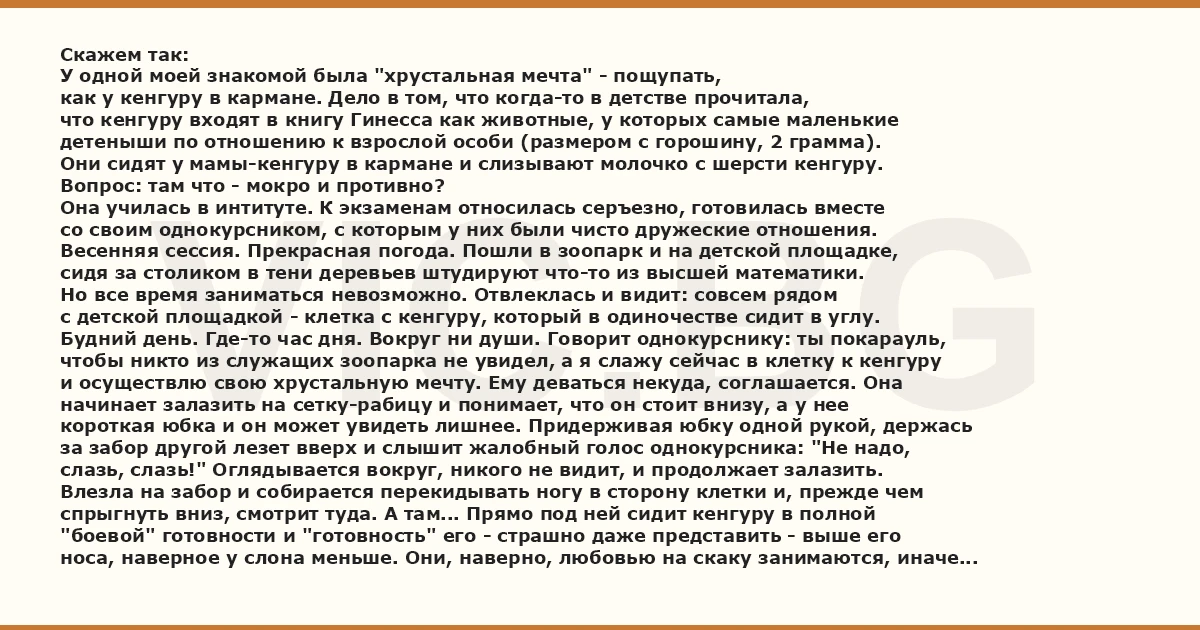 Скажем так:
У одной моей знакомой была "хрустальная мечта" - пощупать, как у кенгуру в кармане. Дело в том, что когда-то в детстве прочитала, что кенгуру входят в книгу Гинесса как животные, у которых самые маленькие детеныши по отношению к взрослой особи (размером с горошину, 2 грамма). Они сидят у мамы-кенгуру в кармане и слизывают молочко с шерсти кенгуру. Вопрос: там что - мокро и противно?
Она училась в интитуте. К экзаменам относилась серъезно, готовилась вместе со своим однокурсником, с которым у них были чисто дружеские отношения. Весенняя сессия. Прекрасная погода. Пошли в зоопарк и на детской площадке, сидя за столиком в тени деревьев штудируют что-то из высшей математики. Но все время заниматься невозможно. Отвлеклась и видит: совсем рядом с детской площадкой - клетка с кенгуру, который в одиночестве сидит в углу. Будний день. Где-то час дня. Вокруг ни души. Говорит однокурснику: ты покарауль, чтобы никто из служащих зоопарка не увидел, а я слажу сейчас в клетку к кенгуру и осуществлю свою хрустальную мечту. Ему деваться некуда, соглашается. Она начинает залазить на сетку-рабицу и понимает, что он стоит внизу, а у нее короткая юбка и он может увидеть лишнее. Придерживая юбку одной рукой, держась за забор другой лезет вверх и слышит жалобный голос однокурсника: "Не надо, слазь, слазь!" Оглядывается вокруг, никого не видит, и продолжает залазить. Влезла на забор и собирается перекидывать ногу в сторону клетки и, прежде чем спрыгнуть вниз, смотрит туда. А там... Прямо под ней сидит кенгуру в полной "боевой" готовности и "готовность" его - страшно даже представить - выше его носа, наверное у слона меньше. Они, наверно, любовью на скаку занимаются, иначе...